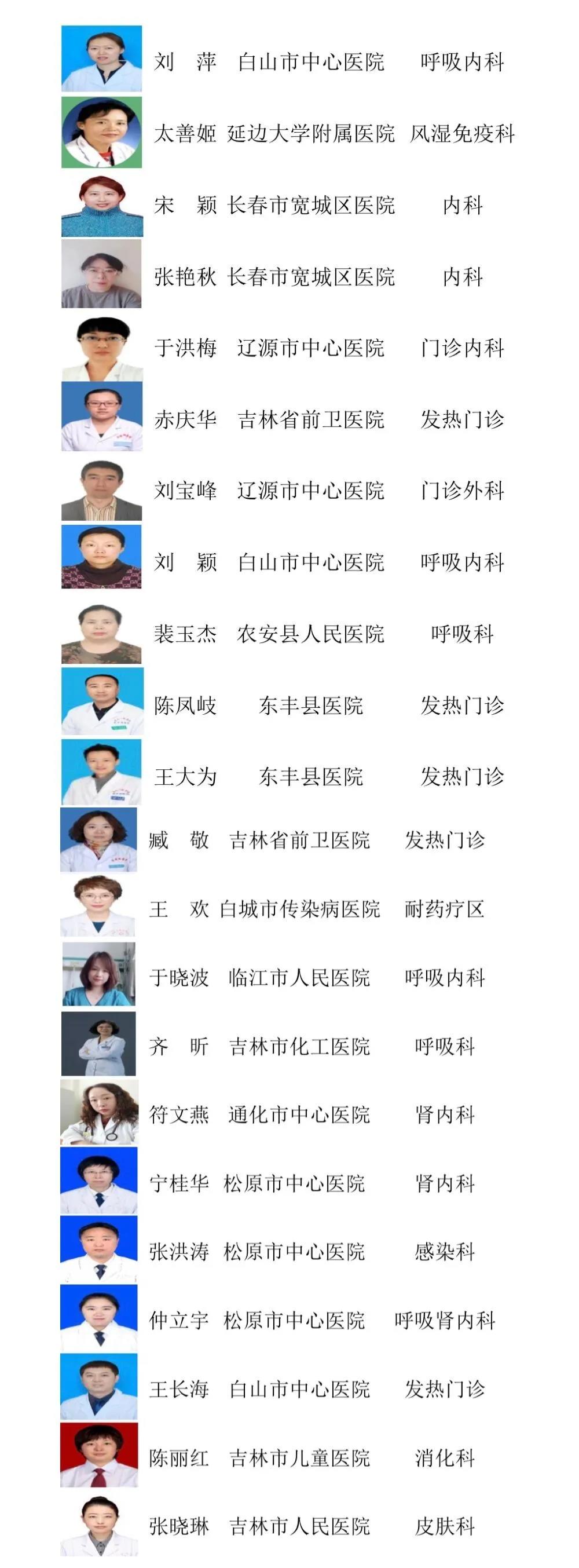 刘 萍 白山市中心医院 呼吸内科

太善姬 延边大学附属医院 风湿免疫科

宋 颖 长春市宽城区医院 内科

张艳秋 长春市宽城区医院 内科

于洪梅 辽源市中心医院 门诊内科

赤庆华 吉林省前卫医院 发热门诊

刘宝峰 辽源市中心医院 门诊外科

刘 颖 白山市中心医院 呼吸内科

裴玉杰 农安县人民医院 呼吸科

陈凤岐 东丰县医院 发热门诊

王大为 东丰县医院 发热门诊

臧 敬 吉林省前卫医院 发热门诊

王 欢 白城市传染病医院 耐药疗区

于晓波 临江市人民医院 呼吸内科

齐 昕 吉林市化工医院 呼吸科

符文燕 通化市中心医院 肾内科

宁桂华 松原市中心医院 肾内科

张洪涛 松原市中心医院 感染科

仲立宇 松原市中心医院 呼吸肾内科

王长海 白山市中心医院 发热门诊

陈丽红 吉林市儿童医院 消化科

张晓琳 吉林市人民医院 皮肤科